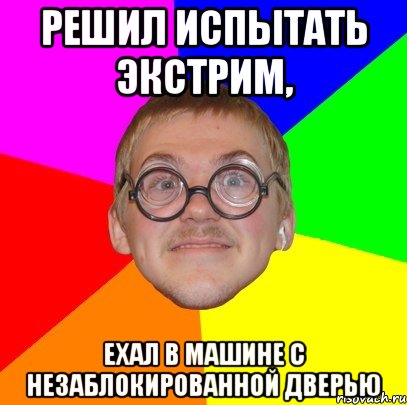 РЕШИЛ ИСПЫТАТЬ ЭКСТРИМ,

ЕХАЛ В МАШИНЕ С НЕЗАБЛОКИРОВАННОЙ ДВЕРЬЮ

risovach.ru